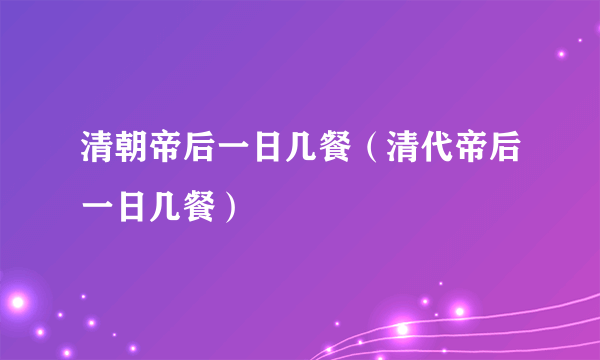 清朝帝后一日几餐（清代帝后一日几餐）